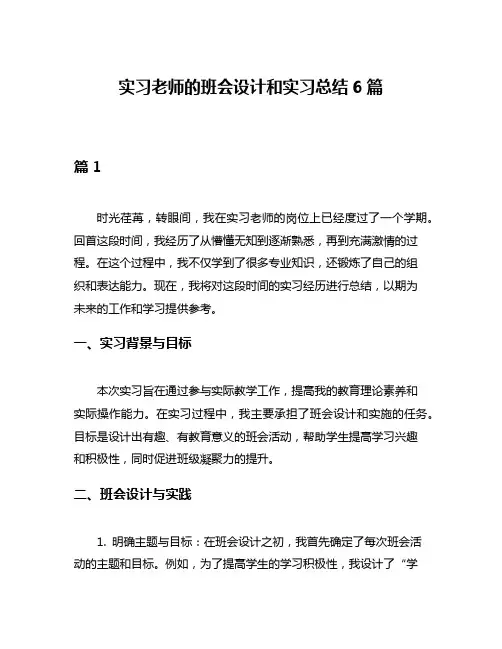 实习老师的班会设计和实习总结 6 篇

篇 1

时光荏苒，转眼间，我在实习老师的岗位上已经度过了一个学期。回首这段时间，我经历了从懵懂无知到逐渐熟悉，再到充满激情的过程。在这个过程中，我不仅学到了很多专业知识，还锻炼了自己的组织和表达能力。现在，我将对这段时间的实习经历进行总结，以期为未来的工作和学习提供参考。

一、实习背景与目标

本次实习旨在通过参与实际教学工作，提高我的教育理论素养和实际操作能力。在实习过程中，我主要承担了班会设计和实施的任务。目标是设计出有趣、有教育意义的班会活动，帮助学生提高学习兴趣和积极性，同时促进班级凝聚力的提升。

二、班会设计与实践

1. 明确主题与目标：在班会设计之初，我首先确定了每次班会活动的主题和目标。例如，为了提高学生的学习积极性，我设计了“学